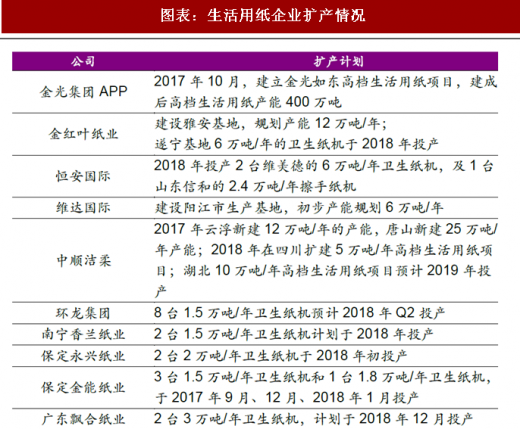 图表：生活用纸企业扩产情况

| 公司 | 扩产计划 |
|---|---|
| 金光集团 APP | 2017 年 10 月，建立金光如东高档生活用纸项目，建成后高档生活用纸产能 400 万吨 |
| 金红叶纸业 | 建设雅安基地，规划产能 12 万吨/年；遂宁基地 6 万吨/年的卫生纸机于 2018 年投产 |
| 恒安国际 | 2018 年投产 2 台维美德的 6 万吨/年卫生纸机，及 1 台山东信和的 2.4 万吨/年擦手纸机 |
| 维达国际 | 建设阳江市生产基地，初步产能规划 6 万吨/年 |
| 中顺洁柔 | 2017 年云浮新建 12 万吨/年的产能，唐山新建 25 万吨/年产能；2018 年在四川扩建 5 万吨/年高档生活用纸项目；湖北 10 万吨/年高档生活用纸项目预计 2019 年投产 |
| 环龙集团 | 8 台 1.5 万吨/年卫生纸机预计 2018 年 Q2 投产 |
| 南宁香兰纸业 | 2 台 1.5 万吨/年卫生纸机计划于 2018 年投产 |
| 保定永兴纸业 | 2 台 2 万吨/年卫生纸机于 2018 年初投产 |
| 保定金能纸业 | 3 台 1.5 万吨/年卫生纸机和 1 台 1.8 万吨/年卫生纸机，于 2017 年 9 月、12 月、2018 年 1 月投产 |
| 广东飘合纸业 | 2 台 3 万吨/年卫生纸机，计划于 2018 年 12 月投产 |